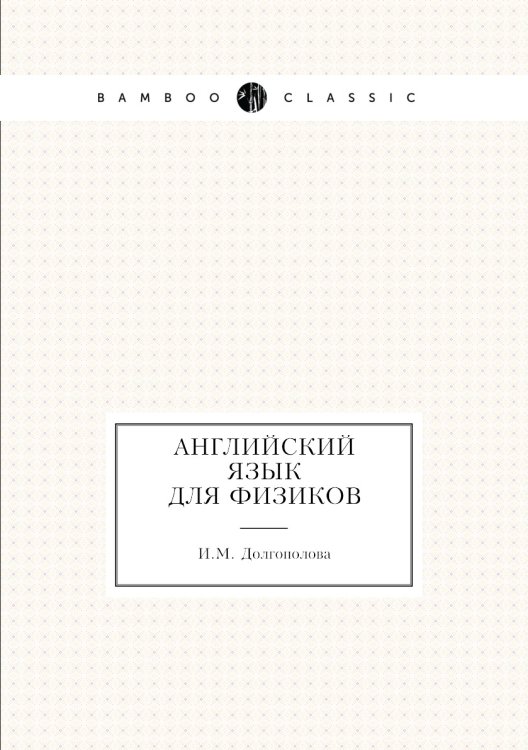 BAMBOO CLASSIC

АНГЛИЙСКИЙ
ЯЗЫК
ДЛЯ ФИЗИКОВ

И.М. Долгополова